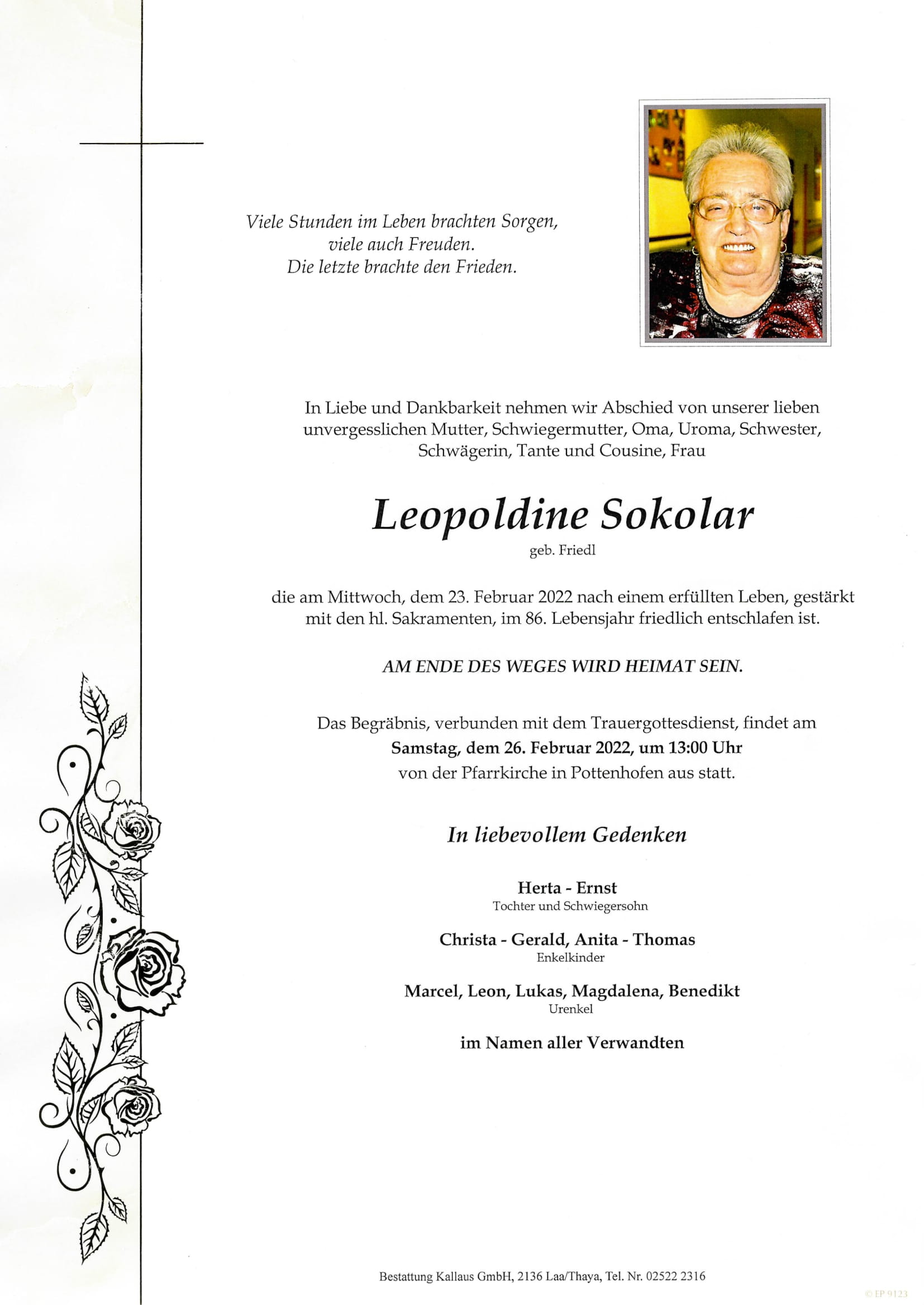 Viele Stunden im Leben brachten Sorgen,
viele auch Freuden.
Die letzte brachte den Frieden.

In Liebe und Dankbarkeit nehmen wir Abschied von unserer lieben unvergesslichen Mutter, Schwiegermutter, Oma, Uroma, Schwester, Schwägerin, Tante und Cousine, Frau

Leopoldine Sokolar
geb. Friedl

die am Mittwoch, dem 23. Februar 2022 nach einem erfüllten Leben, gestärkt mit den hl. Sakramenten, im 86. Lebensjahr friedlich entschlafen ist.

AM ENDE DES WEGES WIRD HEIMAT SEIN.

Das Begräbnis, verbunden mit dem Trauergottesdienst, findet am
Samstag, dem 26. Februar 2022, um 13:00 Uhr
von der Pfarrkirche in Pottenhofen aus statt.

In liebevollem Gedenken

Herta - Ernst
Tochter und Schwiegersohn

Christa - Gerald, Anita - Thomas
Enkelkinder

Marcel, Leon, Lukas, Magdalena, Benedikt
Urenkel

im Namen aller Verwandten

Bestattung Kallaus GmbH, 2136 Laa/Thaya, Tel. Nr. 02522 2316

© EP 9123